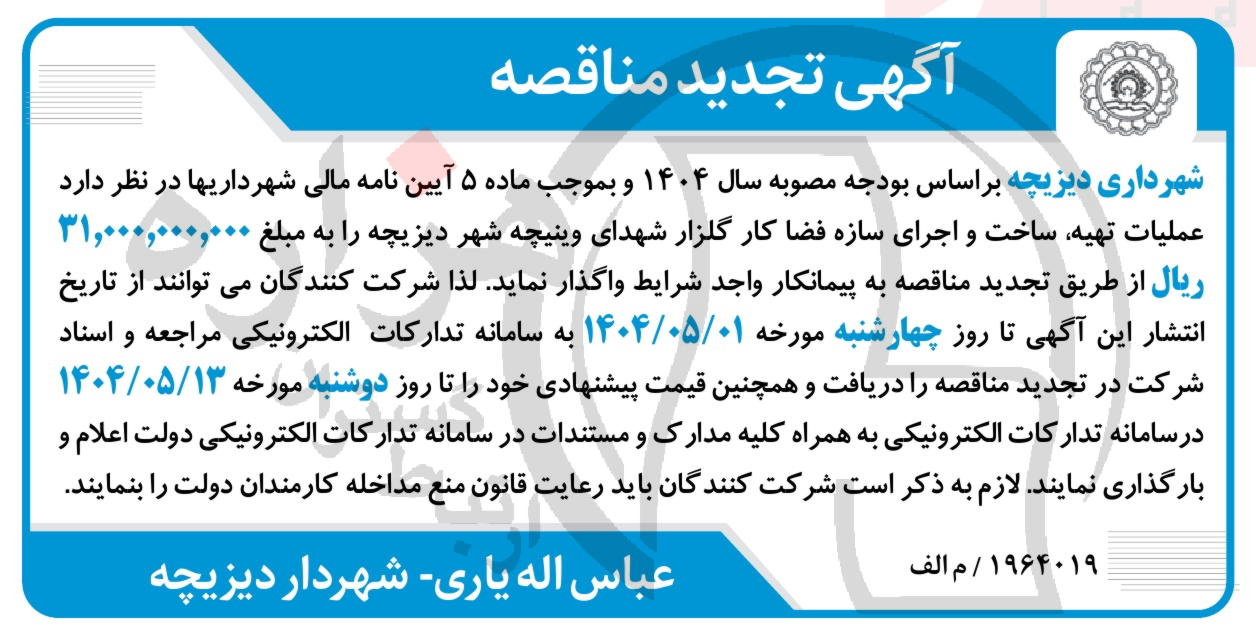 آگهی تجدید مناقصه

شهرداری دیزیچه براساس بودجه مصوبه سال ۱۴۰۴ و بموجب ماده ۵ آیین نامه مالی شهرداریها در نظر دارد عملیات تهیه، ساخت و اجرای سازه فضا کار گلزار شهدای وینیچه شهر دیزیچه را به مبلغ ۳۱,۰۰۰,۰۰۰,۰۰۰ ریال از طریق تجدید مناقصه به پیمانکار واجد شرایط واگذار نماید. لذا شرکت کنندگان می توانند از تاریخ انتشار این آگهی تا روز چهارشنبه مورخه ۱۴۰۴/۰۵/۰۱ به سامانه تدارکات الکترونیکی مراجعه و اسناد شرکت در تجدید مناقصه را دریافت و همچنین قیمت پیشنهادی خود را تا روز دوشنبه مورخه ۱۴۰۴/۰۵/۱۳ درسامانه تدارکات الکترونیکی به همراه کلیه مدارک و مستندات در سامانه تدارکات الکترونیکی دولت اعلام و بارگذاری نمایند. لازم به ذکر است شرکت کنندگان باید رعایت قانون منع مداخله کارمندان دولت را بنمایند.

۱۹۶۴۰۱۹ / م الف

عباس اله یاری- شهردار دیزیچه